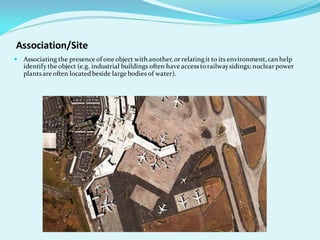 Association/Site

Associating the presence of one object with another, or relating it to its environment, can help identify the object (e.g. industrial buildings often have access to railway sidings; nuclear power plants are often located beside large bodies of water).